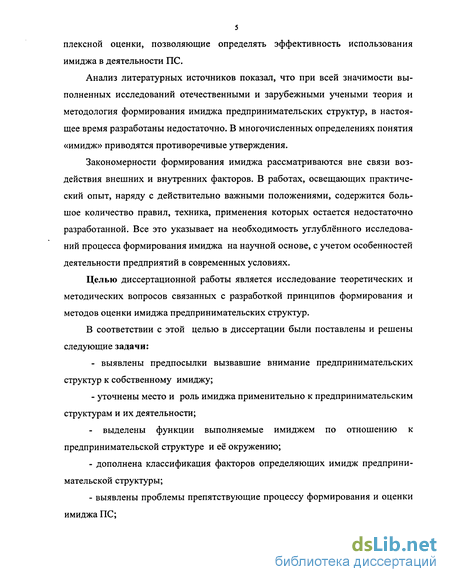 5

плексной оценки, позволяющие определять эффективность использования имиджа в деятельности ПС.

Анализ литературных источников показал, что при всей значимости выполненных исследований отечественными и зарубежными учеными теория и методология формирования имиджа предпринимательских структур, в настоящее время разработаны недостаточно. В многочисленных определениях понятия «имидж» приводятся противоречивые утверждения.

Закономерности формирования имиджа рассматриваются вне связи воздействия внешних и внутренних факторов. В работах, освещающих практический опыт, наряду с действительно важными положениями, содержится большое количество правил, техника, применения которых остается недостаточно разработанной. Все это указывает на необходимость углублённого исследований процесса формирования имиджа на научной основе, с учетом особенностей деятельности предприятий в современных условиях.

Целью диссертационной работы является исследование теоретических и методических вопросов связанных с разработкой принципов формирования и методов оценки имиджа предпринимательских структур.

В соответствии с этой целью в диссертации были поставлены и решены следующие задачи:

- выявлены предпосылки вызвавшие внимание предпринимательских структур к собственному имиджу;

- уточнены место и роль имиджа применительно к предпринимательским структурам и их деятельности;

- выделены функции выполняемые имиджем по отношению к предпринимательской структуре и её окружению;

- дополнена классификация факторов определяющих имидж предпринимательской структуры;

- выявлены проблемы препятствующие процессу формирования и оценки имиджа ПС;

dsLib.net
библиотека диссертаций